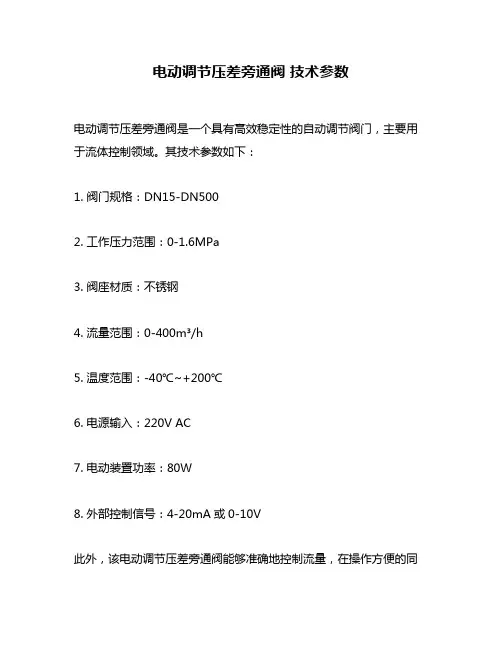 电动调节压差旁通阀 技术参数

电动调节压差旁通阀是一个具有高效稳定性的自动调节阀门，主要用于流体控制领域。其技术参数如下：

1. 阀门规格：DN15-DN500

2. 工作压力范围：0-1.6MPa

3. 阀座材质：不锈钢

4. 流量范围：0-400m³/h

5. 温度范围：-40℃~+200℃

6. 电源输入：220V AC

7. 电动装置功率：80W

8. 外部控制信号：4-20mA 或 0-10V

此外，该电动调节压差旁通阀能够准确地控制流量，在操作方便的同